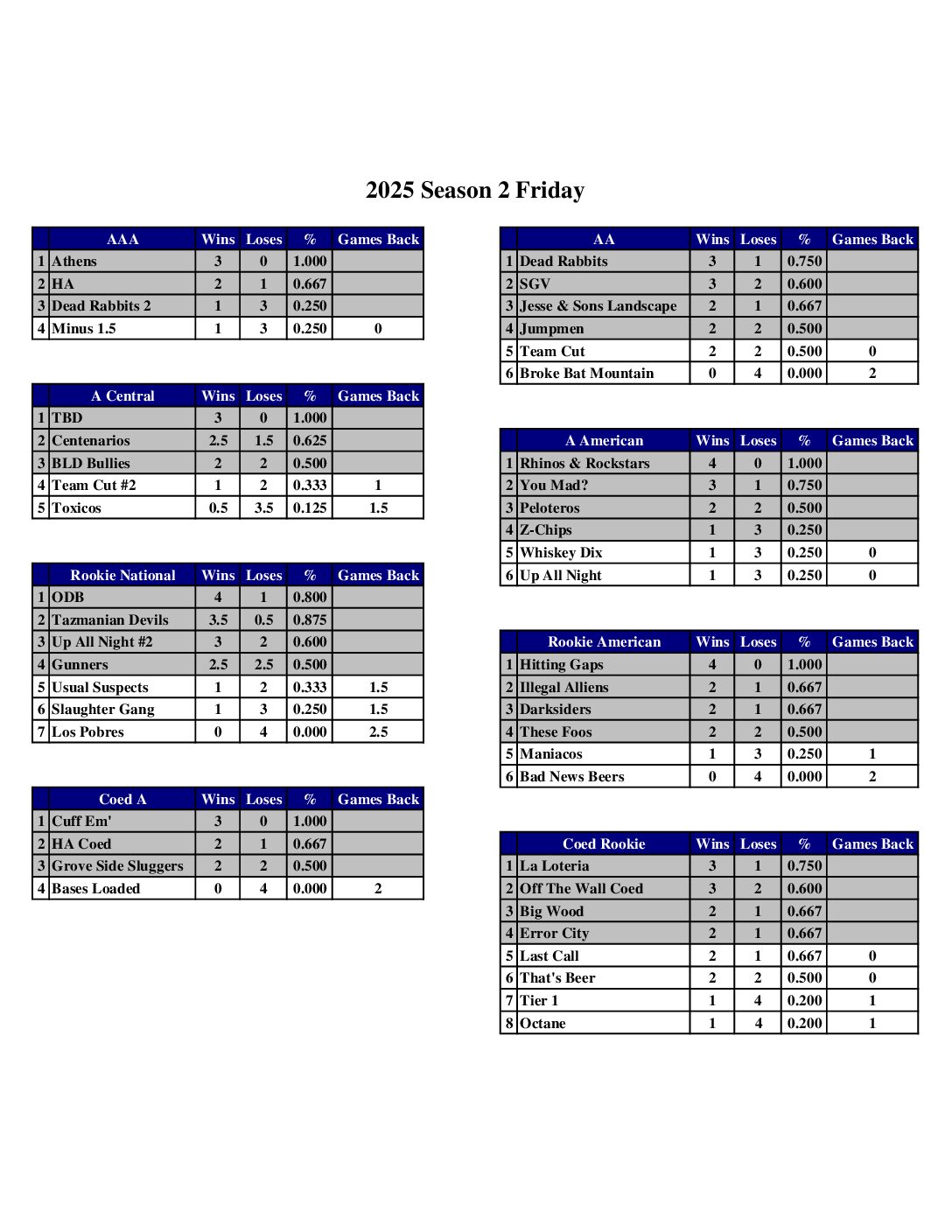 2025 Season 2 Friday

| | AAA | Wins | Loses | % | Games Back |
|---|---|---|---|---|---|
| 1 | Athens | 3 | 0 | 1.000 | |
| 2 | HA | 2 | 1 | 0.667 | |
| 3 | Dead Rabbits 2 | 1 | 3 | 0.250 | |
| 4 | Minus 1.5 | 1 | 3 | 0.250 | 0 |

| | A Central | Wins | Loses | % | Games Back |
|---|---|---|---|---|---|
| 1 | TBD | 3 | 0 | 1.000 | |
| 2 | Centenarios | 2.5 | 1.5 | 0.625 | |
| 3 | BLD Bullies | 2 | 2 | 0.500 | |
| 4 | Team Cut #2 | 1 | 2 | 0.333 | 1 |
| 5 | Toxicos | 0.5 | 3.5 | 0.125 | 1.5 |

| | Rookie National | Wins | Loses | % | Games Back |
|---|---|---|---|---|---|
| 1 | ODB | 4 | 1 | 0.800 | |
| 2 | Tazmanian Devils | 3.5 | 0.5 | 0.875 | |
| 3 | Up All Night #2 | 3 | 2 | 0.600 | |
| 4 | Gunners | 2.5 | 2.5 | 0.500 | |
| 5 | Usual Suspects | 1 | 2 | 0.333 | 1.5 |
| 6 | Slaughter Gang | 1 | 3 | 0.250 | 1.5 |
| 7 | Los Pobres | 0 | 4 | 0.000 | 2.5 |

| | Coed A | Wins | Loses | % | Games Back |
|---|---|---|---|---|---|
| 1 | Cuff Em' | 3 | 0 | 1.000 | |
| 2 | HA Coed | 2 | 1 | 0.667 | |
| 3 | Grove Side Sluggers | 2 | 2 | 0.500 | |
| 4 | Bases Loaded | 0 | 4 | 0.000 | 2 |

| | AA | Wins | Loses | % | Games Back |
|---|---|---|---|---|---|
| 1 | Dead Rabbits | 3 | 1 | 0.750 | |
| 2 | SGV | 3 | 2 | 0.600 | |
| 3 | Jesse & Sons Landscape | 2 | 1 | 0.667 | |
| 4 | Jumpmen | 2 | 2 | 0.500 | |
| 5 | Team Cut | 2 | 2 | 0.500 | 0 |
| 6 | Broke Bat Mountain | 0 | 4 | 0.000 | 2 |

| | A American | Wins | Loses | % | Games Back |
|---|---|---|---|---|---|
| 1 | Rhinos & Rockstars | 4 | 0 | 1.000 | |
| 2 | You Mad? | 3 | 1 | 0.750 | |
| 3 | Peloteros | 2 | 2 | 0.500 | |
| 4 | Z-Chips | 1 | 3 | 0.250 | |
| 5 | Whiskey Dix | 1 | 3 | 0.250 | 0 |
| 6 | Up All Night | 1 | 3 | 0.250 | 0 |

| | Rookie American | Wins | Loses | % | Games Back |
|---|---|---|---|---|---|
| 1 | Hitting Gaps | 4 | 0 | 1.000 | |
| 2 | Illegal Alliens | 2 | 1 | 0.667 | |
| 3 | Darksiders | 2 | 1 | 0.667 | |
| 4 | These Foos | 2 | 2 | 0.500 | |
| 5 | Maniacos | 1 | 3 | 0.250 | 1 |
| 6 | Bad News Beers | 0 | 4 | 0.000 | 2 |

| | Coed Rookie | Wins | Loses | % | Games Back |
|---|---|---|---|---|---|
| 1 | La Loteria | 3 | 1 | 0.750 | |
| 2 | Off The Wall Coed | 3 | 2 | 0.600 | |
| 3 | Big Wood | 2 | 1 | 0.667 | |
| 4 | Error City | 2 | 1 | 0.667 | |
| 5 | Last Call | 2 | 1 | 0.667 | 0 |
| 6 | That's Beer | 2 | 2 | 0.500 | 0 |
| 7 | Tier 1 | 1 | 4 | 0.200 | 1 |
| 8 | Octane | 1 | 4 | 0.200 | 1 |